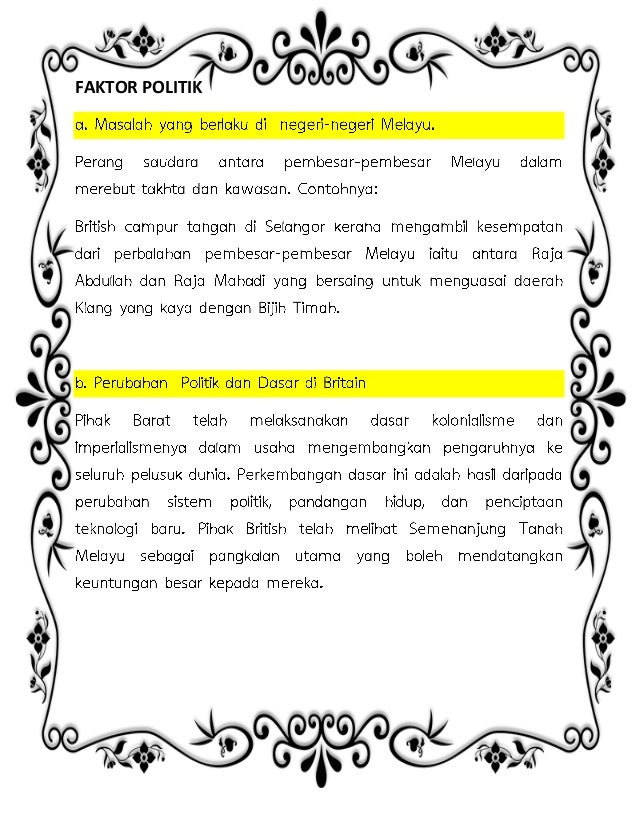 FAKTOR POLITIK

a. Masalah yang berlaku di negeri-negeri Melayu.

Perang saudara antara pembesar-pembesar Melayu dalam merebut takhta dan kawasan. Contohnya:

British campur tangan di Selangor kerana mengambil kesempatan dari perbalahan pembesar-pembesar Melayu iaitu antara Raja Abdullah dan Raja Mahadi yang bersaing untuk menguasai daerah Klang yang kaya dengan Bijih Timah.

b. Perubahan Politik dan Dasar di Britain

Pihak Barat telah melaksanakan dasar kolonialisme dan imperialismenya dalam usaha mengembangkan pengaruhnya ke seluruh pelusuk dunia. Perkembangan dasar ini adalah hasil daripada perubahan sistem politik, pandangan hidup, dan penciptaan teknologi baru. Pihak British telah melihat Semenanjung Tanah Melayu sebagai pangkalan utama yang boleh mendatangkan keuntungan besar kepada mereka.